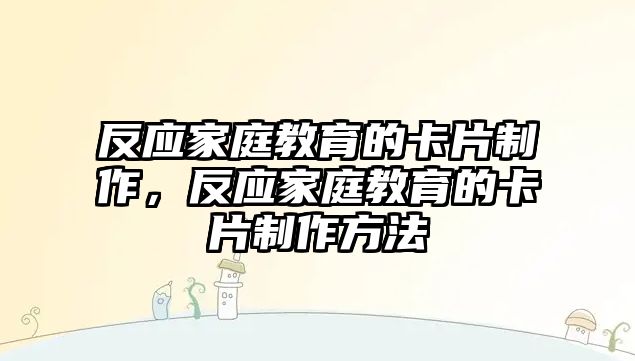 反应家庭教育的卡片制作，反应家庭教育的卡片制作方法